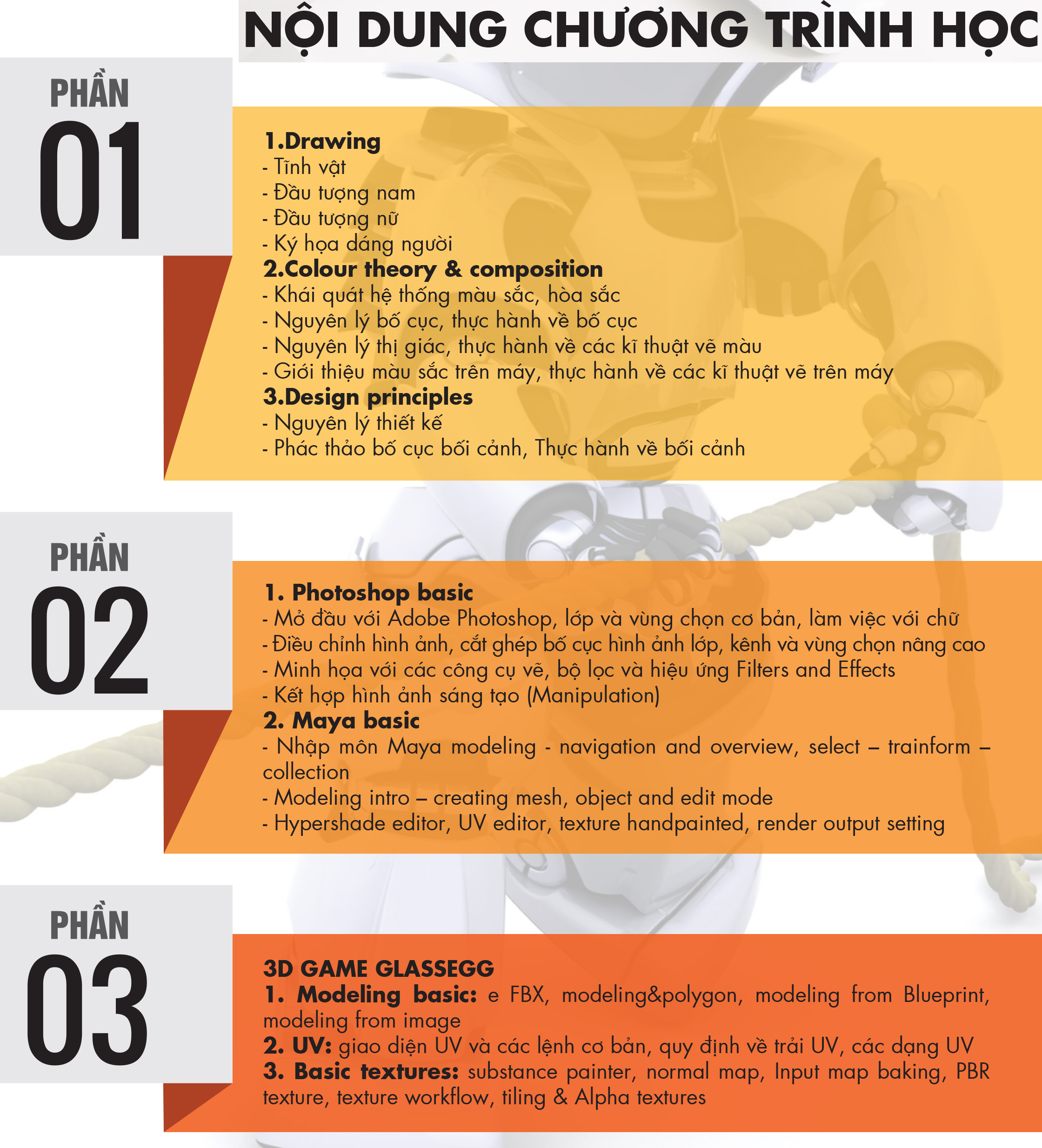 NỘI DUNG CHƯƠNG TRÌNH HỌC

PHẦN
01

1.Drawing
- Tĩnh vật
- Đầu tượng nam
- Đầu tượng nữ
- Ký họa dáng người
2.Colour theory & composition
- Khái quát hệ thống màu sắc, hòa sắc
- Nguyên lý bố cục, thực hành về bố cục
- Nguyên lý thị giác, thực hành về các kĩ thuật vẽ màu
- Giới thiệu màu sắc trên máy, thực hành về các kĩ thuật vẽ trên máy
3.Design principles
- Nguyên lý thiết kế
- Phác thảo bố cục bối cảnh, Thực hành về bối cảnh

PHẦN
02

1. Photoshop basic
- Mở đầu với Adobe Photoshop, lớp và vùng chọn cơ bản, làm việc với chữ
- Điều chỉnh hình ảnh, cắt ghép bố cục hình ảnh lớp, kênh và vùng chọn nâng cao
- Minh họa với các công cụ vẽ, bộ lọc và hiệu ứng Filters and Effects
- Kết hợp hình ảnh sáng tạo (Manipulation)
2. Maya basic
- Nhập môn Maya modeling - navigation and overview, select – trainform – collection
- Modeling intro – creating mesh, object and edit mode
- Hypershade editor, UV editor, texture handpainted, render output setting

PHẦN
03

3D GAME GLASSEGG
1. Modeling basic: e FBX, modeling&polygon, modeling from Blueprint, modeling from image
2. UV: giao diện UV và các lệnh cơ bản, quy định về trải UV, các dạng UV
3. Basic textures: substance painter, normal map, Input map baking, PBR texture, texture workflow, tiling & Alpha textures